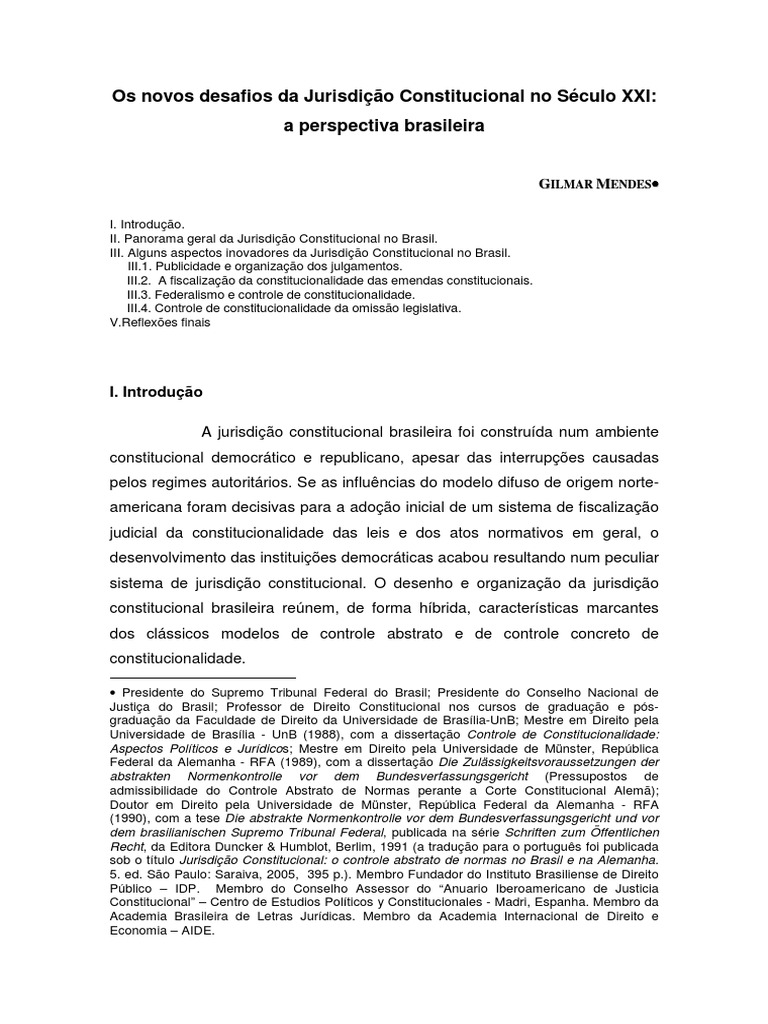 Os novos desafios da Jurisdição Constitucional no Século XXI: a perspectiva brasileira

GILMAR MENDES•

I. Introdução.
II. Panorama geral da Jurisdição Constitucional no Brasil.
III. Alguns aspectos inovadores da Jurisdição Constitucional no Brasil.
III.1. Publicidade e organização dos julgamentos.
III.2. A fiscalização da constitucionalidade das emendas constitucionais.
III.3. Federalismo e controle de constitucionalidade.
III.4. Controle de constitucionalidade da omissão legislativa.
V.Reflexões finais

I. Introdução

A jurisdição constitucional brasileira foi construída num ambiente constitucional democrático e republicano, apesar das interrupções causadas pelos regimes autoritários. Se as influências do modelo difuso de origem norte-americana foram decisivas para a adoção inicial de um sistema de fiscalização judicial da constitucionalidade das leis e dos atos normativos em geral, o desenvolvimento das instituições democráticas acabou resultando num peculiar sistema de jurisdição constitucional. O desenho e organização da jurisdição constitucional brasileira reúnem, de forma híbrida, características marcantes dos clássicos modelos de controle abstrato e de controle concreto de constitucionalidade.

• Presidente do Supremo Tribunal Federal do Brasil; Presidente do Conselho Nacional de Justiça do Brasil; Professor de Direito Constitucional nos cursos de graduação e pós-graduação da Faculdade de Direito da Universidade de Brasília-UnB; Mestre em Direito pela Universidade de Brasília - UnB (1988), com a dissertação Controle de Constitucionalidade: Aspectos Políticos e Jurídicos; Mestre em Direito pela Universidade de Münster, República Federal da Alemanha - RFA (1989), com a dissertação Die Zulässigkeitsvoraussetzungen der abstrakten Normenkontrolle vor dem Bundesverfassungsgericht (Pressupostos de admissibilidade do Controle Abstrato de Normas perante a Corte Constitucional Alemã); Doutor em Direito pela Universidade de Münster, República Federal da Alemanha - RFA (1990), com a tese Die abstrakte Normenkontrolle vor dem Bundesverfassungsgericht und vor dem brasilianischen Supremo Tribunal Federal, publicada na série Schriften zum Öffentlichen Recht, da Editora Duncker & Humblot, Berlim, 1991 (a tradução para o português foi publicada sob o título Jurisdição Constitucional: o controle abstrato de normas no Brasil e na Alemanha. 5. ed. São Paulo: Saraiva, 2005, 395 p.). Membro Fundador do Instituto Brasiliense de Direito Público – IDP. Membro do Conselho Assessor do "Anuario Iberoamericano de Justicia Constitucional" – Centro de Estudios Políticos y Constitucionales - Madri, Espanha. Membro da Academia Brasileira de Letras Jurídicas. Membro da Academia Internacional de Direito e Economia – AIDE.